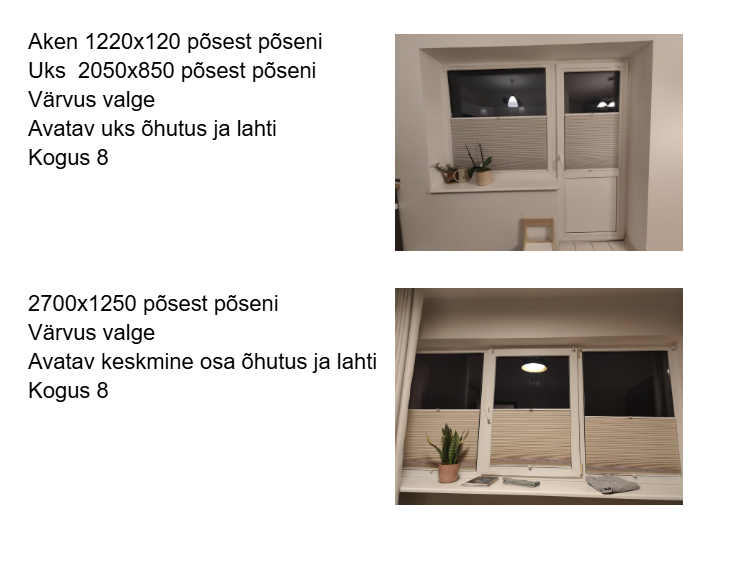 Aken 1220x120 põsest põseni
Uks 2050x850 põsest põseni
Värvus valge
Avatav uks õhutus ja lahti
Kogus 8

2700x1250 põsest põseni
Värvus valge
Avatav keskmine osa õhutus ja lahti
Kogus 8